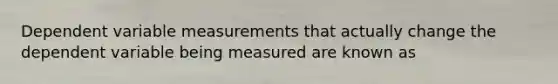 Dependent variable measurements that actually change the dependent variable being measured are known as